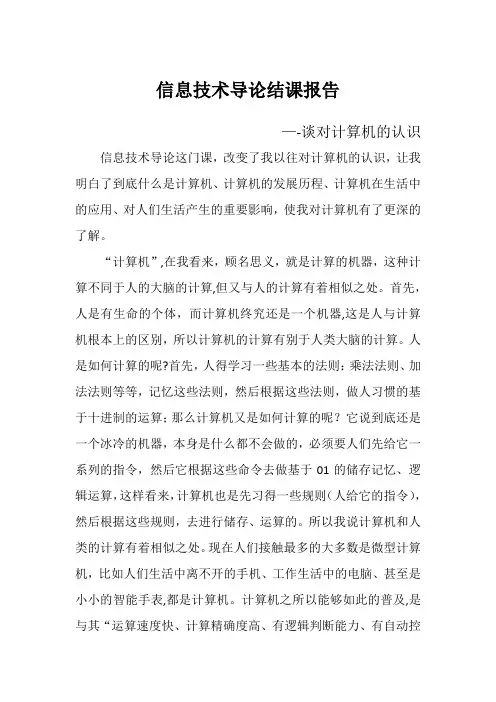 信息技术导论结课报告

—-谈对计算机的认识

信息技术导论这门课，改变了我以往对计算机的认识，让我明白了到底什么是计算机、计算机的发展历程、计算机在生活中的应用、对人们生活产生的重要影响，使我对计算机有了更深的了解。

“计算机”,在我看来，顾名思义，就是计算的机器，这种计算不同于人的大脑的计算,但又与人的计算有着相似之处。首先，人是有生命的个体，而计算机终究还是一个机器,这是人与计算机根本上的区别，所以计算机的计算有别于人类大脑的计算。人是如何计算的呢?首先，人得学习一些基本的法则：乘法法则、加法法则等等，记忆这些法则，然后根据这些法则，做人习惯的基于十进制的运算；那么计算机又是如何计算的呢？它说到底还是一个冰冷的机器，本身是什么都不会做的，必须要人们先给它一系列的指令，然后它根据这些命令去做基于 01 的储存记忆、逻辑运算,这样看来,计算机也是先习得一些规则(人给它的指令)，然后根据这些规则，去进行储存、运算的。所以我说计算机和人类的计算有着相似之处。现在人们接触最多的大多数是微型计算机，比如人们生活中离不开的手机、工作生活中的电脑、甚至是小小的智能手表,都是计算机。计算机之所以能够如此的普及,是与其“运算速度快、计算精确度高、有逻辑判断能力、有自动控